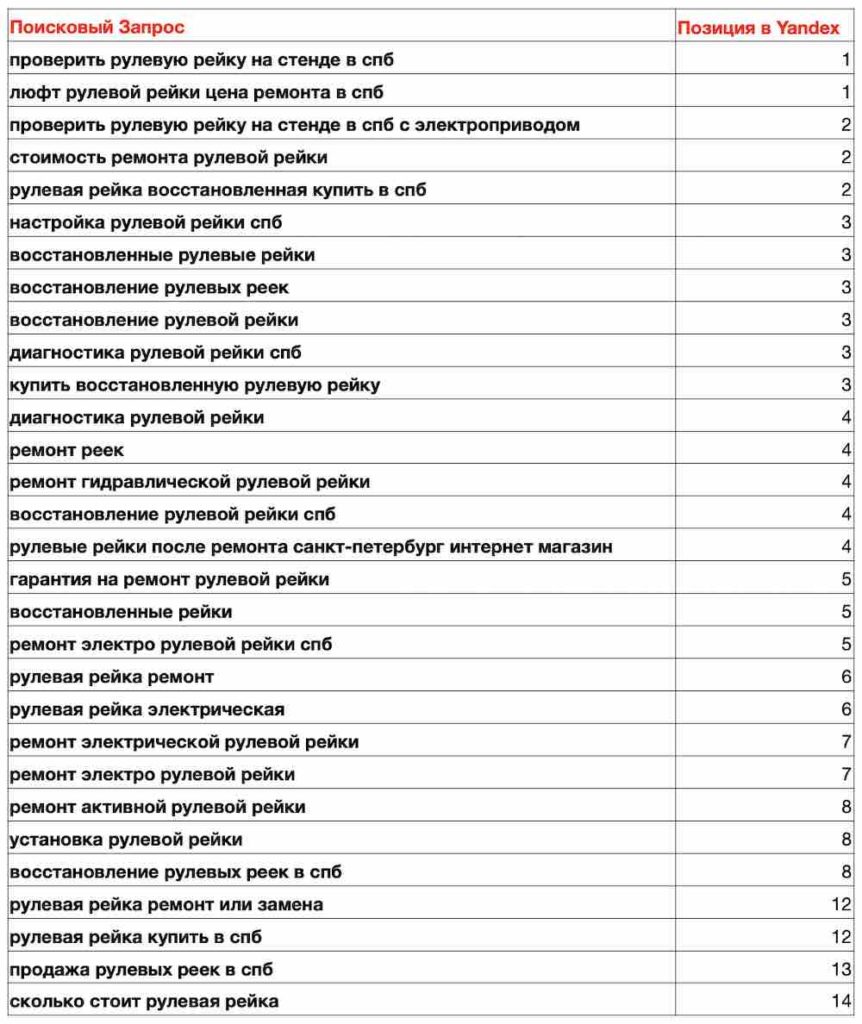 | Поисковый Запрос | Позиция в Yandex |
|---|---|
| проверить рулевую рейку на стенде в спб | 1 |
| люфт рулевой рейки цена ремонта в спб | 1 |
| проверить рулевую рейку на стенде в спб с электроприводом | 2 |
| стоимость ремонта рулевой рейки | 2 |
| рулевая рейка восстановленная купить в спб | 2 |
| настройка рулевой рейки спб | 3 |
| восстановленные рулевые рейки | 3 |
| восстановление рулевых реек | 3 |
| восстановление рулевой рейки | 3 |
| диагностика рулевой рейки спб | 3 |
| купить восстановленную рулевую рейку | 3 |
| диагностика рулевой рейки | 4 |
| ремонт реек | 4 |
| ремонт гидравлической рулевой рейки | 4 |
| восстановление рулевой рейки спб | 4 |
| рулевые рейки после ремонта санкт-петербург интернет магазин | 4 |
| гарантия на ремонт рулевой рейки | 5 |
| восстановленные рейки | 5 |
| ремонт электро рулевой рейки спб | 5 |
| рулевая рейка ремонт | 6 |
| рулевая рейка электрическая | 6 |
| ремонт электрической рулевой рейки | 7 |
| ремонт электро рулевой рейки | 7 |
| ремонт активной рулевой рейки | 8 |
| установка рулевой рейки | 8 |
| восстановление рулевых реек в спб | 8 |
| рулевая рейка ремонт или замена | 12 |
| рулевая рейка купить в спб | 12 |
| продажа рулевых реек в спб | 13 |
| сколько стоит рулевая рейка | 14 |